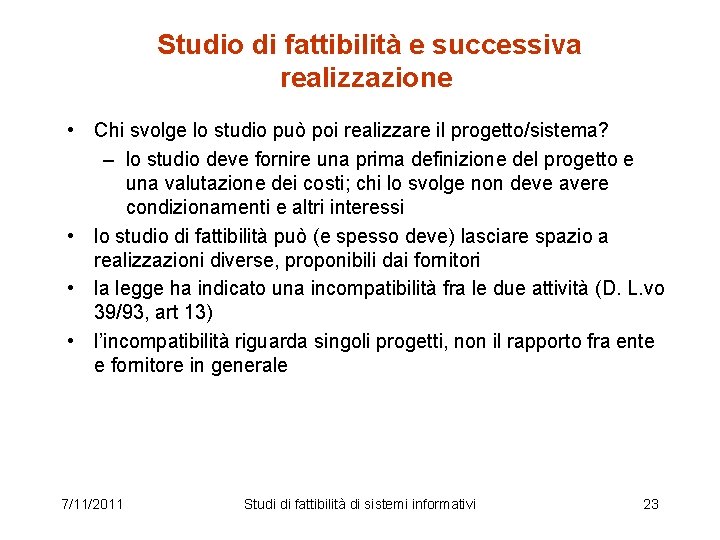 Studio di fattibilità e successiva realizzazione

• Chi svolge lo studio può poi realizzare il progetto/sistema?
– lo studio deve fornire una prima definizione del progetto e una valutazione dei costi; chi lo svolge non deve avere condizionamenti e altri interessi
• lo studio di fattibilità può (e spesso deve) lasciare spazio a realizzazioni diverse, proponibili dai fornitori
• la legge ha indicato una incompatibilità fra le due attività (D. L.vo 39/93, art 13)
• l'incompatibilità riguarda singoli progetti, non il rapporto fra ente e fornitore in generale

7/11/2011
Studi di fattibilità di sistemi informativi
23